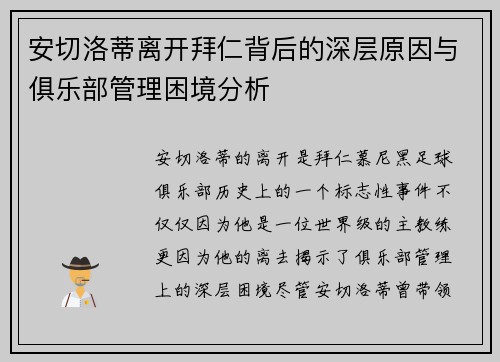 安切洛蒂离开拜仁背后的深层原因与俱乐部管理困境分析

安切洛蒂的离开是拜仁慕尼黑足球俱乐部历史上的一个标志性事件不仅仅因为他是一位世界级的主教练更因为他的离去揭示了俱乐部管理上的深层困境尽管安切洛蒂曾带领